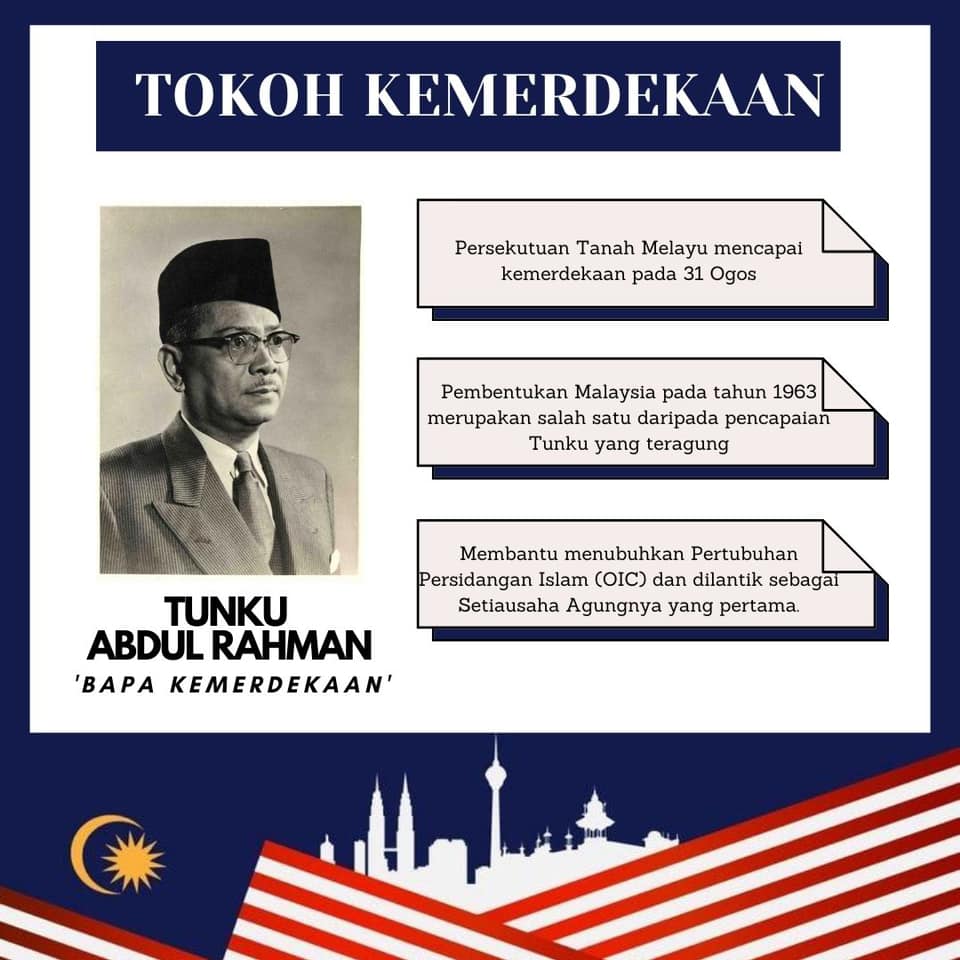 TOKOH KEMERDEKAAN

TUNKU
ABDUL RAHMAN
'BAPA KEMERDEKAAN'

Persekutuan Tanah Melayu mencapai kemerdekaan pada 31 Ogos

Pembentukan Malaysia pada tahun 1963 merupakan salah satu daripada pencapaian Tunku yang teragung

Membantu menubuhkan Pertubuhan Persidangan Islam (OIC) dan dilantik sebagai Setiausaha Agungnya yang pertama.